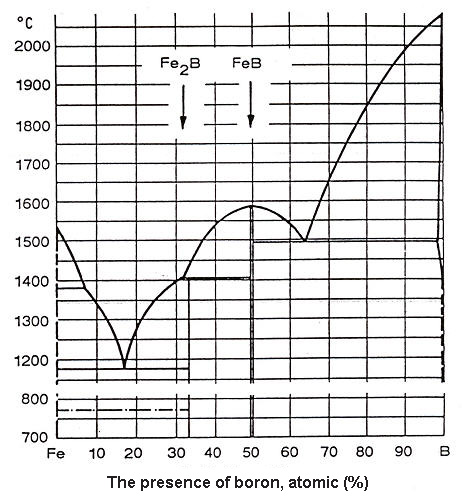 °C
2000
1900
1800
1700
1600
1500
1400
1300
1200
800
700

$Fe_2B$
FeB

Fe 10 20 30 40 50 60 70 80 90 B

The presence of boron, atomic (%)